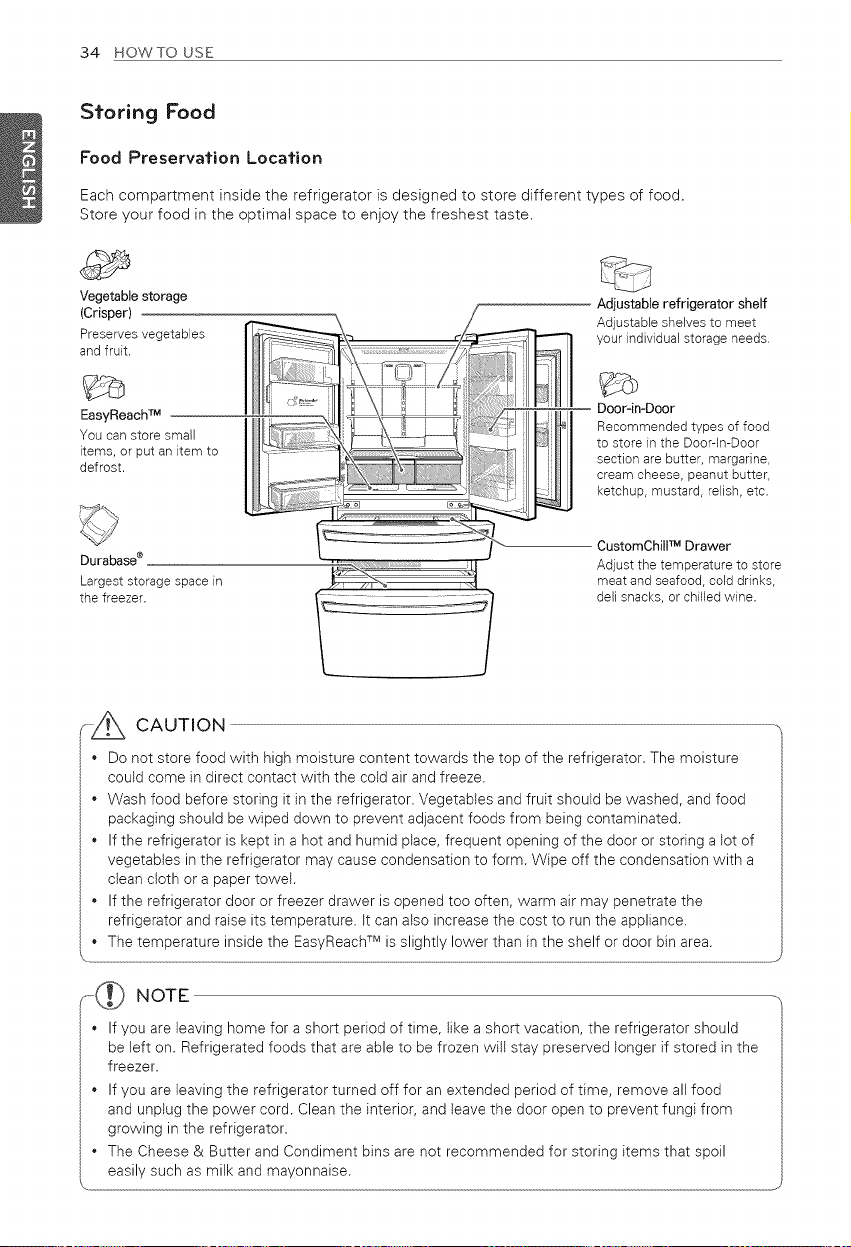 34 HOW TO USE

ENGLISH

Storing Food

Food Preservation Location

Each compartment inside the refrigerator is designed to store different types of food. Store your food in the optimal space to enjoy the freshest taste.

Vegetable storage (Crisper)
Preserves vegetables and fruit.

EasyReach™
You can store small items, or put an item to defrost.

Durabase®
Largest storage space in the freezer.

Adjustable refrigerator shelf
Adjustable shelves to meet your individual storage needs.

Door-in-Door
Recommended types of food to store in the Door-In-Door section are butter, margarine, cream cheese, peanut butter, ketchup, mustard, relish, etc.

CustomChill™ Drawer
Adjust the temperature to store meat and seafood, cold drinks, deli snacks, or chilled wine.

CAUTION

• Do not store food with high moisture content towards the top of the refrigerator. The moisture could come in direct contact with the cold air and freeze.
• Wash food before storing it in the refrigerator. Vegetables and fruit should be washed, and food packaging should be wiped down to prevent adjacent foods from being contaminated.
• If the refrigerator is kept in a hot and humid place, frequent opening of the door or storing a lot of vegetables in the refrigerator may cause condensation to form. Wipe off the condensation with a clean cloth or a paper towel.
• If the refrigerator door or freezer drawer is opened too often, warm air may penetrate the refrigerator and raise its temperature. It can also increase the cost to run the appliance.
• The temperature inside the EasyReach™ is slightly lower than in the shelf or door bin area.

NOTE

• If you are leaving home for a short period of time, like a short vacation, the refrigerator should be left on. Refrigerated foods that are able to be frozen will stay preserved longer if stored in the freezer.
• If you are leaving the refrigerator turned off for an extended period of time, remove all food and unplug the power cord. Clean the interior, and leave the door open to prevent fungi from growing in the refrigerator.
• The Cheese & Butter and Condiment bins are not recommended for storing items that spoil easily such as milk and mayonnaise.